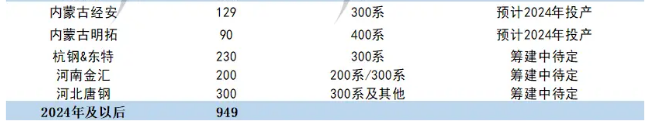 | 内蒙古经安 | 129 | 300系 | 预计2024年投产 |
|---|---|---|---|
| 内蒙古明拓 | 90 | 400系 | 预计2024年投产 |
| 杭钢&东特 | 230 | 300系 | 筹建中待定 |
| 河南金汇 | 200 | 200系/300系 | 筹建中待定 |
| 河北唐钢 | 300 | 300系及其他 | 筹建中待定 |
| 2024年及以后 | 949 | | |